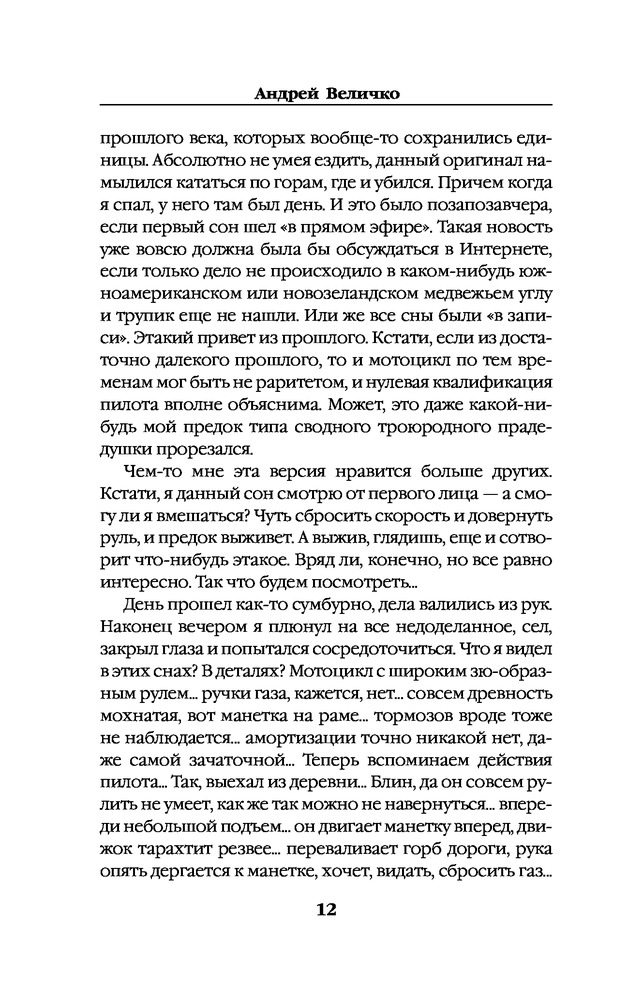 Андрей Величко

прошлого века, которых вообще-то сохранились единицы. Абсолютно не умея ездить, данный оригинал намылился кататься по горам, где и убился. Причем когда я спал, у него там был день. И это было позапозавчера, если первый сон шел «в прямом эфире». Такая новость уже вовсю должна была бы обсуждаться в Интернете, если только дело не происходило в каком-нибудь южноамериканском или новозеландском медвежьем углу и трупик еще не нашли. Или же все сны были «в записи». Этакий привет из прошлого. Кстати, если из достаточно далекого прошлого, то и мотоцикл по тем временам мог быть не раритетом, и нулевая квалификация пилота вполне объяснима. Может, это даже какой-нибудь мой предок типа сводного троюродного прадедушки прорезался.

Чем-то мне эта версия нравится больше других. Кстати, я данный сон смотрю от первого лица — а смогу ли я вмешаться? Чуть сбросить скорость и довернуть руль, и предок выживет. А выжив, глядишь, еще и сотворит что-нибудь этакое. Вряд ли, конечно, но все равно интересно. Так что будем посмотреть...

День прошел как-то сумбурно, дела валились из рук. Наконец вечером я плюнул на все недоделанное, сел, закрыл глаза и попытался сосредоточиться. Что я видел в этих снах? В деталях? Мотоцикл с широким зю-образным рулем... ручки газа, кажется, нет... совсем древность мохнатая, вот манетка на раме... тормозов вроде тоже не наблюдается... амортизации точно никакой нет, даже самой зачаточной... Теперь вспоминаем действия пилота... Так, выехал из деревни... Блин, да он совсем рулить не умеет, как же так можно не навернуться... впереди небольшой подъем... он двигает манетку вперед, движок тарахтит резвее... переваливает горб дороги, рука опять дергается к манетке, хочет, видать, сбросить газ...

12